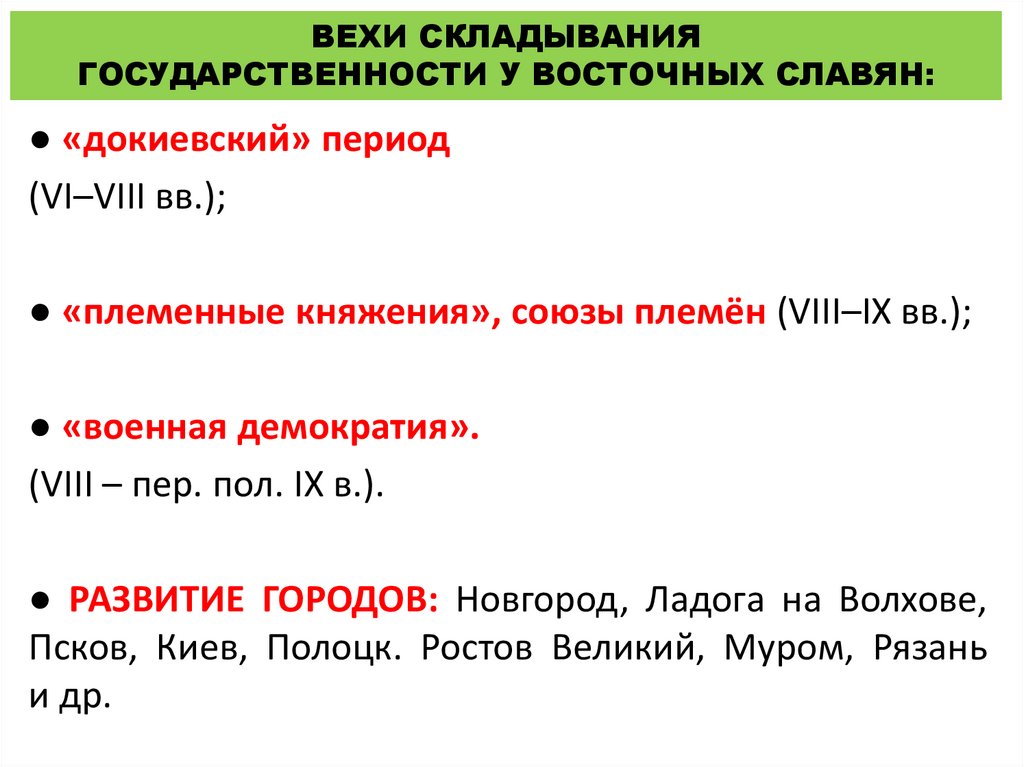 ВЕХИ СКЛАДЫВАНИЯ ГОСУДАРСТВЕННОСТИ У ВОСТОЧНЫХ СЛАВЯН:

● «докиевский» период
(VI–VIII вв.);

● «племенные княжения», союзы племён (VIII–IX вв.);

● «военная демократия».
(VIII – пер. пол. IX в.).

● РАЗВИТИЕ ГОРОДОВ: Новгород, Ладога на Волхове, Псков, Киев, Полоцк. Ростов Великий, Муром, Рязань и др.